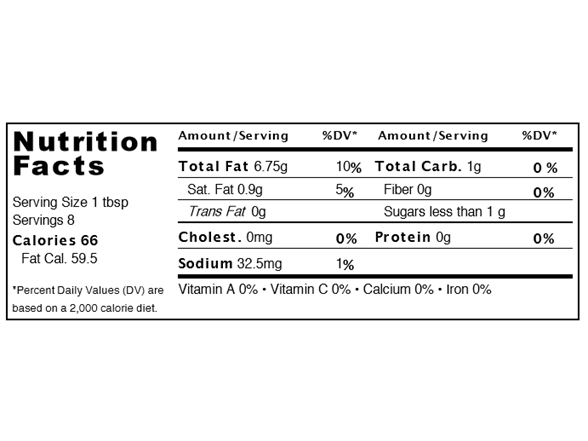 Nutrition Facts

Serving Size 1 tbsp
Servings 8
Calories 66
Fat Cal. 59.5

*Percent Daily Values (DV) are based on a 2,000 calorie diet.

| Amount/Serving | %DV* | Amount/Serving | %DV* |
|---|---|---|---|
| Total Fat 6.75g | 10% | Total Carb. 1g | 0 % |
| Sat. Fat 0.9g | 5% | Fiber 0g | 0% |
| Trans Fat 0g | | Sugars less than 1 g | |
| Cholest. 0mg | 0% | Protein 0g | 0% |
| Sodium 32.5mg | 1% | | |

Vitamin A 0% • Vitamin C 0% • Calcium 0% • Iron 0%